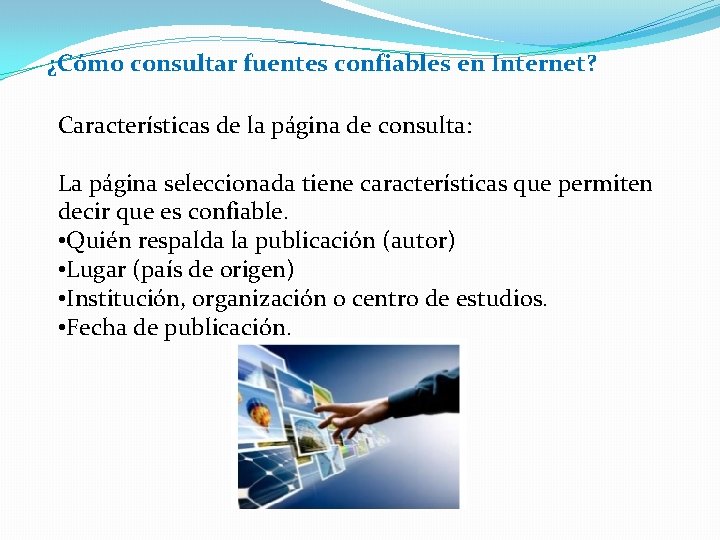 ¿Cómo consultar fuentes confiables en Internet?

Características de la página de consulta:

La página seleccionada tiene características que permiten decir que es confiable.

• Quién respalda la publicación (autor)
• Lugar (país de origen)
• Institución, organización o centro de estudios.
• Fecha de publicación.